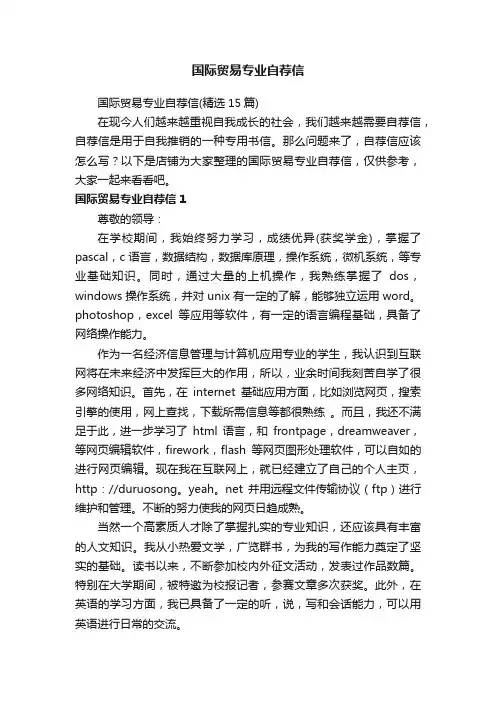 国际贸易专业自荐信

国际贸易专业自荐信(精选 15 篇)

在现今人们越来越重视自我成长的社会，我们越来越需要自荐信，自荐信是用于自我推销的一种专用书信。那么问题来了，自荐信应该怎么写？以下是店铺为大家整理的国际贸易专业自荐信，仅供参考，大家一起来看看吧。

国际贸易专业自荐信 1

尊敬的领导：

在学校期间，我始终努力学习，成绩优异(获奖学金)，掌握了 pascal，c 语言，数据结构，数据库原理，操作系统，微机系统，等专业基础知识。同时，通过大量的上机操作，我熟练掌握了 dos，windows 操作系统，并对 unix 有一定的了解，能够独立运用 word。photoshop，excel 等应用等软件，有一定的语言编程基础，具备了网络操作能力。

作为一名经济信息管理与计算机应用专业的学生，我认识到互联网将在未来经济中发挥巨大的作用，所以，业余时间我刻苦自学了很多网络知识。首先，在 internet 基础应用方面，比如浏览网页，搜索引擎的使用，网上查找，下载所需信息等都很熟练 。而且，我还不满足于此，进一步学习了 html 语言，和 frontpage，dreamweaver，等网页编辑软件，firework，flash 等网页图形处理软件，可以自如的进行网页编辑。现在我在互联网上，就已经建立了自己的个人主页，http：//duruosong。yeah。net 并用远程文件传输协议（ftp）进行维护和管理。不断的努力使我的网页日趋成熟。

当然一个高素质人才除了掌握扎实的专业知识，还应该具有丰富的人文知识。我从小热爱文学，广览群书，为我的写作能力奠定了坚实的基础。读书以来，不断参加校内外征文活动，发表过作品数篇。特别在大学期间，被特邀为校报记者，参赛文章多次获奖。此外，在英语的学习方面，我已具备了一定的听，说，写和会话能力，可以用英语进行日常的交流。